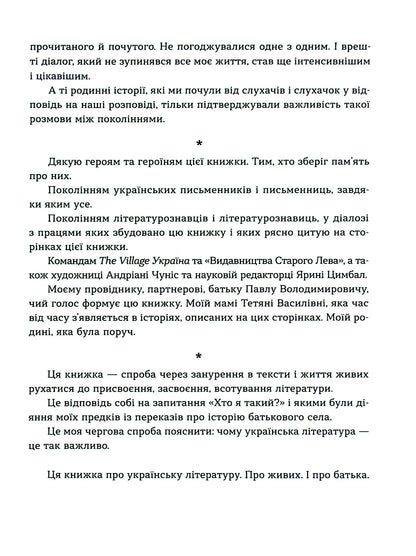 прочитаного й почутого. Не погоджувалися одне з одним. І врешті діалог, який не зупинявся все моє життя, став ще інтенсивнішим і цікавішим.

А ті родинні історії, які ми почули від слухачів і слухачок у відповідь на наші розповіді, тільки підтверджували важливість такої розмови між поколіннями.

*

Дякую героям та героїням цієї книжки. Тим, хто зберіг пам'ять про них.

Поколінням українських письменників і письменниць, завдяки яким усе.

Поколінням літературознавців і літературознавиць, у діалозі з працями яких збудовано цю книжку і яких рясно цитую на сторінках цієї книжки.

Командам The Village Україна та «Видавництва Старого Лева», а також художниці Андріані Чуніс та науковій редакторці Ярині Цимбал.

Моєму провіднику, партнерові, батьку Павлу Володимировичу, чий голос формує цю книжку. Моїй мамі Тетяні Василівні, яка час від часу з'являється в історіях, описаних на цих сторінках. Моїй родині, яка була поруч.

*

Ця книжка — спроба через занурення в тексти і життя живих рухатися до присвоєння, засвоєння, всотування літератури.

Це відповідь собі на запитання «Хто я такий?» і якими були діяння моїх предків із переказів про історію батькового села.

Це моя чергова спроба пояснити: чому українська література — це так важливо.

Ця книжка про українську літературу. Про живих. І про батька.